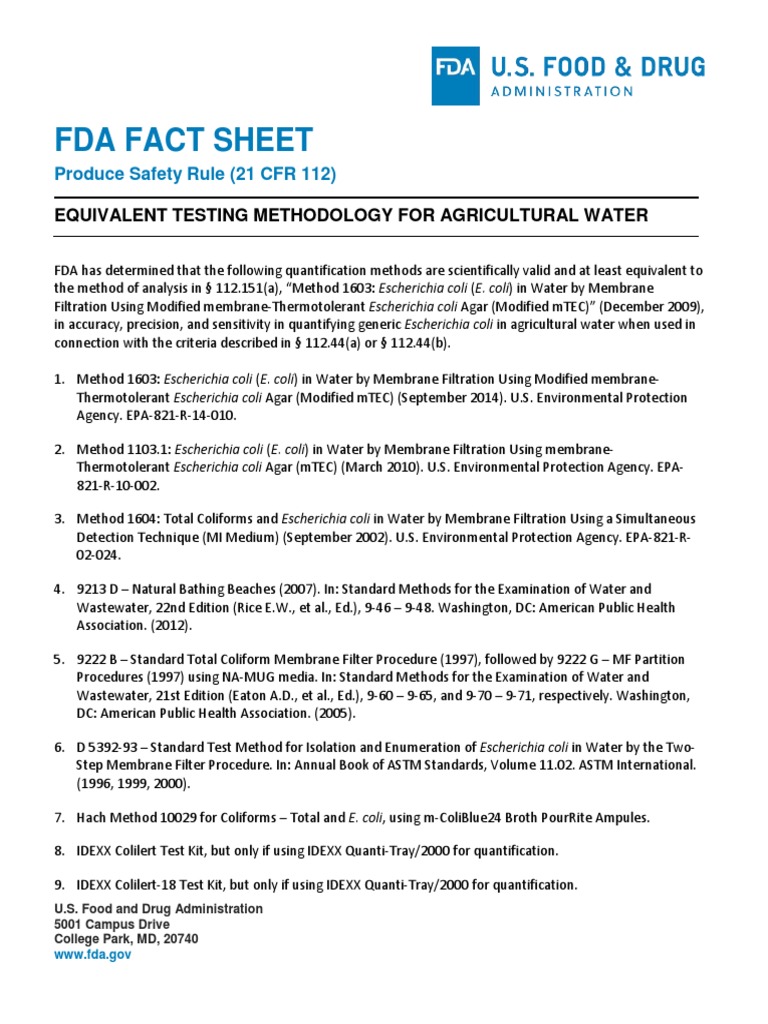 FDA U.S. FOOD & DRUG ADMINISTRATION

FDA FACT SHEET

Produce Safety Rule (21 CFR 112)

EQUIVALENT TESTING METHODOLOGY FOR AGRICULTURAL WATER

FDA has determined that the following quantification methods are scientifically valid and at least equivalent to the method of analysis in § 112.151(a), "Method 1603: Escherichia coli (E. coli) in Water by Membrane Filtration Using Modified membrane-Thermotolerant Escherichia coli Agar (Modified mTEC)" (December 2009), in accuracy, precision, and sensitivity in quantifying generic Escherichia coli in agricultural water when used in connection with the criteria described in § 112.44(a) or § 112.44(b).

1. Method 1603: Escherichia coli (E. coli) in Water by Membrane Filtration Using Modified membrane-Thermotolerant Escherichia coli Agar (Modified mTEC) (September 2014). U.S. Environmental Protection Agency. EPA-821-R-14-010.

2. Method 1103.1: Escherichia coli (E. coli) in Water by Membrane Filtration Using membrane-Thermotolerant Escherichia coli Agar (mTEC) (March 2010). U.S. Environmental Protection Agency. EPA-821-R-10-002.

3. Method 1604: Total Coliforms and Escherichia coli in Water by Membrane Filtration Using a Simultaneous Detection Technique (MI Medium) (September 2002). U.S. Environmental Protection Agency. EPA-821-R-02-024.

4. 9213 D – Natural Bathing Beaches (2007). In: Standard Methods for the Examination of Water and Wastewater, 22nd Edition (Rice E.W., et al., Ed.), 9-46 – 9-48. Washington, DC: American Public Health Association. (2012).

5. 9222 B – Standard Total Coliform Membrane Filter Procedure (1997), followed by 9222 G – MF Partition Procedures (1997) using NA-MUG media. In: Standard Methods for the Examination of Water and Wastewater, 21st Edition (Eaton A.D., et al., Ed.), 9-60 – 9-65, and 9-70 – 9-71, respectively. Washington, DC: American Public Health Association. (2005).

6. D 5392-93 – Standard Test Method for Isolation and Enumeration of Escherichia coli in Water by the Two-Step Membrane Filter Procedure. In: Annual Book of ASTM Standards, Volume 11.02. ASTM International. (1996, 1999, 2000).

7. Hach Method 10029 for Coliforms – Total and E. coli, using m-ColiBlue24 Broth PourRite Ampules.

8. IDEXX Colilert Test Kit, but only if using IDEXX Quanti-Tray/2000 for quantification.

9. IDEXX Colilert-18 Test Kit, but only if using IDEXX Quanti-Tray/2000 for quantification.

U.S. Food and Drug Administration
5001 Campus Drive
College Park, MD, 20740
www.fda.gov